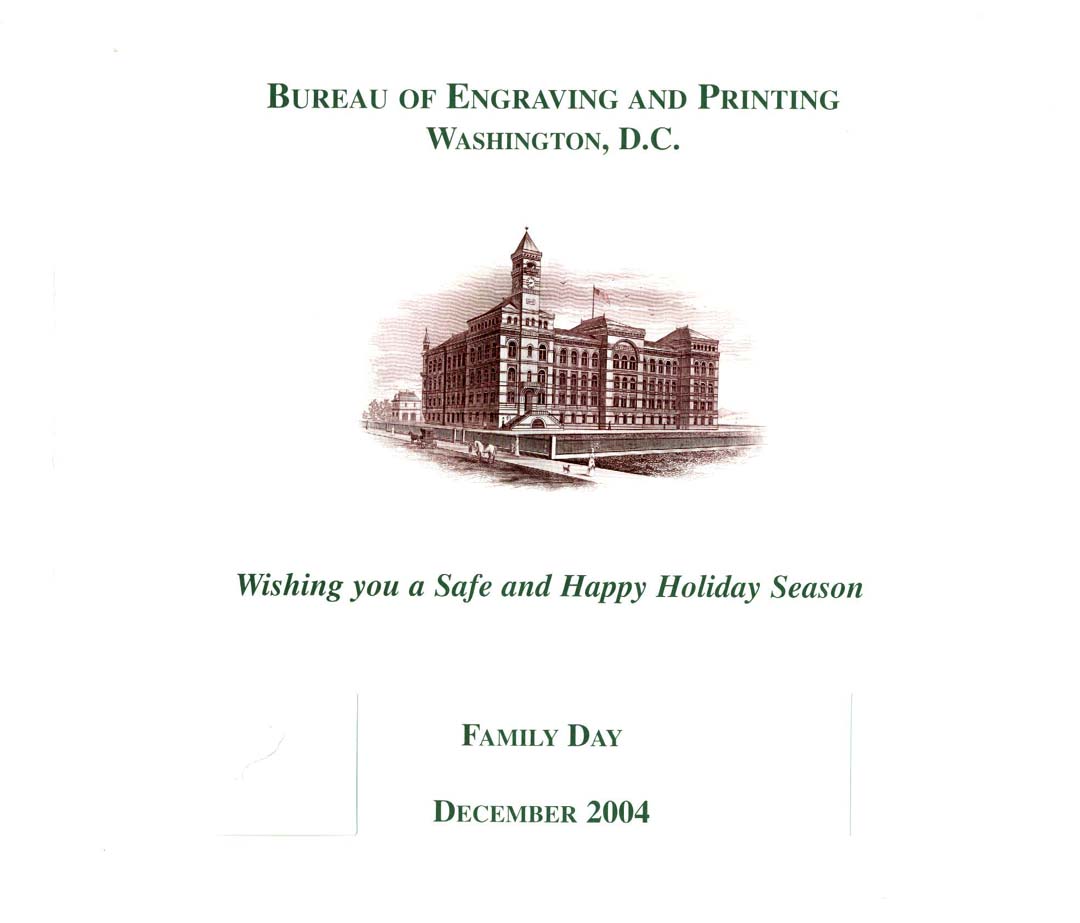 BUREAU OF ENGRAVING AND PRINTING
WASHINGTON, D.C.

Wishing you a Safe and Happy Holiday Season

FAMILY DAY

DECEMBER 2004